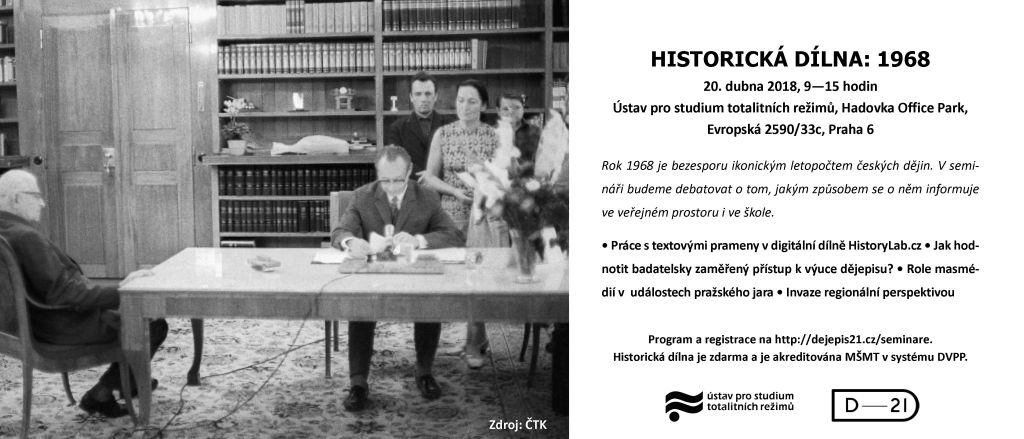 Zdroj: ČTK

HISTORICKÁ DÍLNA: 1968

20. dubna 2018, 9—15 hodin
Ústav pro studium totalitních režimů, Hadovka Office Park, Evropská 2590/33c, Praha 6

Rok 1968 je bezesporu ikonickým letopočtem českých dějin. V semináři budeme debatovat o tom, jakým způsobem se o něm informuje ve veřejném prostoru i ve škole.

• Práce s textovými prameny v digitální dílně HistoryLab.cz • Jak hodnotit badatelsky zaměřený přístup k výuce dějepisu? • Role masmédií v událostech pražského jara • Invaze regionální perspektivou

Program a registrace na http://dejepis21.cz/seminare.
Historická dílna je zdarma a je akreditována MŠMT v systému DVPP.

ústav pro studium totalitních režimů

D—21